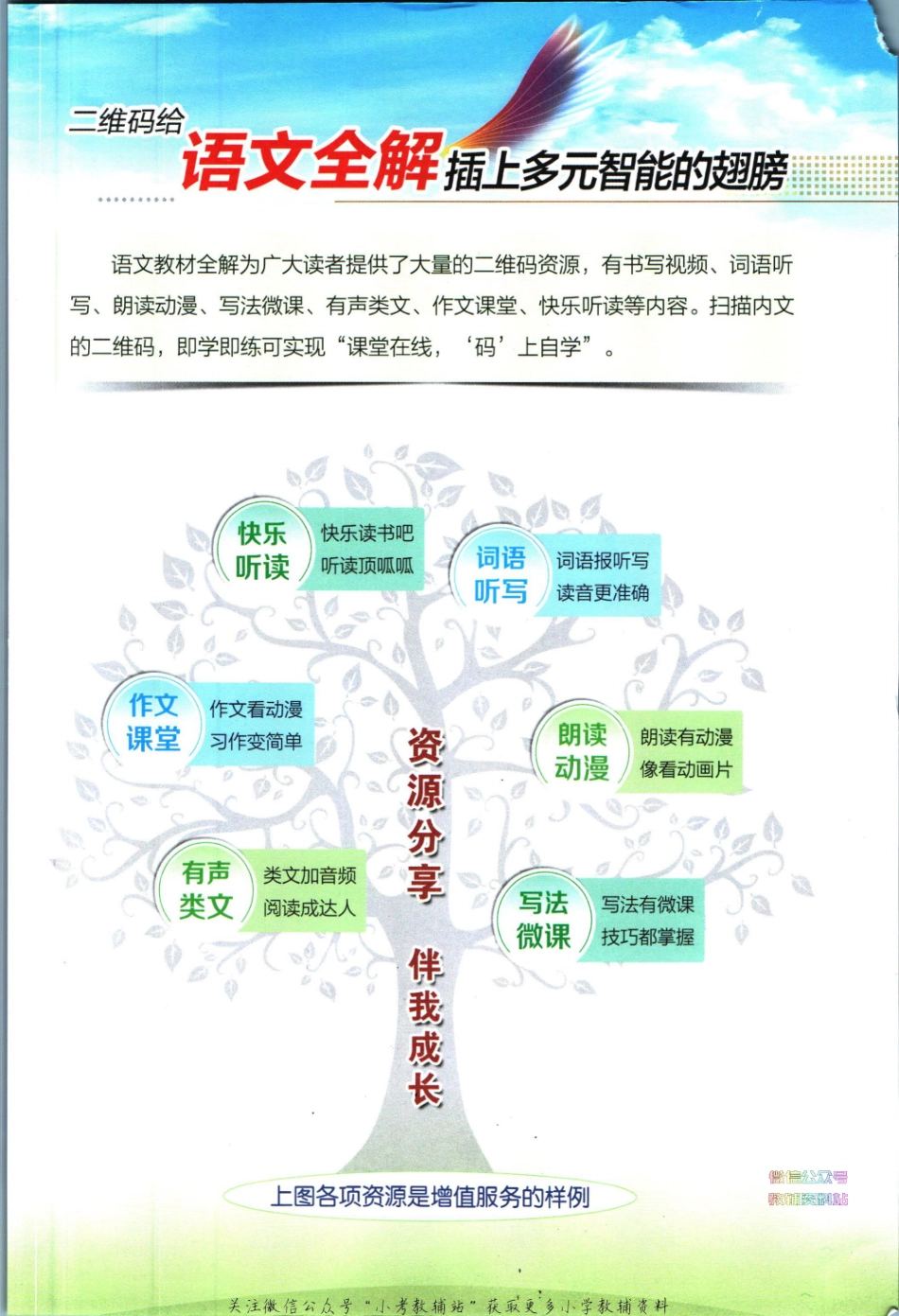 二维码给
语文全解插上多元智能的翅膀

语文教材全解为广大读者提供了大量的二维码资源，有书写视频、词语听写、朗读动漫、写法微课、有声类文、作文课堂、快乐听读等内容。扫描内文的二维码，即学即练可实现“课堂在线，‘码’上自学”。

快乐听读
快乐读书吧
听读顶呱呱

词语听写
词语报听写
读音更准确

作文课堂
作文看动漫
习作变简单

朗读动漫
朗读有动漫
像看动画片

有声类文
类文加音频
阅读成达人

写法微课
写法有微课
技巧都掌握

资源分享 伴我成长

上图各项资源是增值服务的样例

微信公众号
教辅资料站

关注微信公众号“小考教辅站”获取更多小学教辅资料